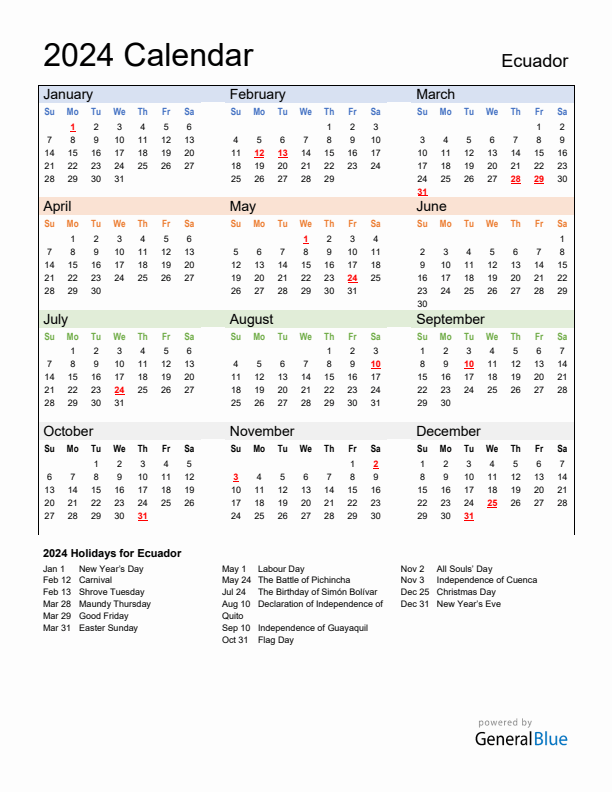 2024 Calendar

Ecuador

January

| Su | Mo | Tu | We | Th | Fr | Sa |
|---|---|---|---|---|---|---|
|  | 1 | 2 | 3 | 4 | 5 | 6 |
| 7 | 8 | 9 | 10 | 11 | 12 | 13 |
| 14 | 15 | 16 | 17 | 18 | 19 | 20 |
| 21 | 22 | 23 | 24 | 25 | 26 | 27 |
| 28 | 29 | 30 | 31 |  |  |  |

February

| Su | Mo | Tu | We | Th | Fr | Sa |
|---|---|---|---|---|---|---|
|  |  |  |  | 1 | 2 | 3 |
| 4 | 5 | 6 | 7 | 8 | 9 | 10 |
| 11 | 12 | 13 | 14 | 15 | 16 | 17 |
| 18 | 19 | 20 | 21 | 22 | 23 | 24 |
| 25 | 26 | 27 | 28 | 29 |  |  |

March

| Su | Mo | Tu | We | Th | Fr | Sa |
|---|---|---|---|---|---|---|
|  |  |  |  |  | 1 | 2 |
| 3 | 4 | 5 | 6 | 7 | 8 | 9 |
| 10 | 11 | 12 | 13 | 14 | 15 | 16 |
| 17 | 18 | 19 | 20 | 21 | 22 | 23 |
| 24 | 25 | 26 | 27 | 28 | 29 | 30 |
| 31 |  |  |  |  |  |  |

April

| Su | Mo | Tu | We | Th | Fr | Sa |
|---|---|---|---|---|---|---|
|  | 1 | 2 | 3 | 4 | 5 | 6 |
| 7 | 8 | 9 | 10 | 11 | 12 | 13 |
| 14 | 15 | 16 | 17 | 18 | 19 | 20 |
| 21 | 22 | 23 | 24 | 25 | 26 | 27 |
| 28 | 29 | 30 |  |  |  |  |

May

| Su | Mo | Tu | We | Th | Fr | Sa |
|---|---|---|---|---|---|---|
|  |  |  | 1 | 2 | 3 | 4 |
| 5 | 6 | 7 | 8 | 9 | 10 | 11 |
| 12 | 13 | 14 | 15 | 16 | 17 | 18 |
| 19 | 20 | 21 | 22 | 23 | 24 | 25 |
| 26 | 27 | 28 | 29 | 30 | 31 |  |

June

| Su | Mo | Tu | We | Th | Fr | Sa |
|---|---|---|---|---|---|---|
|  |  |  |  |  |  | 1 |
| 2 | 3 | 4 | 5 | 6 | 7 | 8 |
| 9 | 10 | 11 | 12 | 13 | 14 | 15 |
| 16 | 17 | 18 | 19 | 20 | 21 | 22 |
| 23 | 24 | 25 | 26 | 27 | 28 | 29 |
| 30 |  |  |  |  |  |  |

July

| Su | Mo | Tu | We | Th | Fr | Sa |
|---|---|---|---|---|---|---|
|  | 1 | 2 | 3 | 4 | 5 | 6 |
| 7 | 8 | 9 | 10 | 11 | 12 | 13 |
| 14 | 15 | 16 | 17 | 18 | 19 | 20 |
| 21 | 22 | 23 | 24 | 25 | 26 | 27 |
| 28 | 29 | 30 | 31 |  |  |  |

August

| Su | Mo | Tu | We | Th | Fr | Sa |
|---|---|---|---|---|---|---|
|  |  |  |  | 1 | 2 | 3 |
| 4 | 5 | 6 | 7 | 8 | 9 | 10 |
| 11 | 12 | 13 | 14 | 15 | 16 | 17 |
| 18 | 19 | 20 | 21 | 22 | 23 | 24 |
| 25 | 26 | 27 | 28 | 29 | 30 | 31 |

September

| Su | Mo | Tu | We | Th | Fr | Sa |
|---|---|---|---|---|---|---|
| 1 | 2 | 3 | 4 | 5 | 6 | 7 |
| 8 | 9 | 10 | 11 | 12 | 13 | 14 |
| 15 | 16 | 17 | 18 | 19 | 20 | 21 |
| 22 | 23 | 24 | 25 | 26 | 27 | 28 |
| 29 | 30 |  |  |  |  |  |

October

| Su | Mo | Tu | We | Th | Fr | Sa |
|---|---|---|---|---|---|---|
|  |  | 1 | 2 | 3 | 4 | 5 |
| 6 | 7 | 8 | 9 | 10 | 11 | 12 |
| 13 | 14 | 15 | 16 | 17 | 18 | 19 |
| 20 | 21 | 22 | 23 | 24 | 25 | 26 |
| 27 | 28 | 29 | 30 | 31 |  |  |

November

| Su | Mo | Tu | We | Th | Fr | Sa |
|---|---|---|---|---|---|---|
|  |  |  |  |  | 1 | 2 |
| 3 | 4 | 5 | 6 | 7 | 8 | 9 |
| 10 | 11 | 12 | 13 | 14 | 15 | 16 |
| 17 | 18 | 19 | 20 | 21 | 22 | 23 |
| 24 | 25 | 26 | 27 | 28 | 29 | 30 |

December

| Su | Mo | Tu | We | Th | Fr | Sa |
|---|---|---|---|---|---|---|
| 1 | 2 | 3 | 4 | 5 | 6 | 7 |
| 8 | 9 | 10 | 11 | 12 | 13 | 14 |
| 15 | 16 | 17 | 18 | 19 | 20 | 21 |
| 22 | 23 | 24 | 25 | 26 | 27 | 28 |
| 29 | 30 | 31 |  |  |  |  |

2024 Holidays for Ecuador

Jan 1 New Year's Day
Feb 12 Carnival
Feb 13 Shrove Tuesday
Mar 28 Maundy Thursday
Mar 29 Good Friday
Mar 31 Easter Sunday

May 1 Labour Day
May 24 The Battle of Pichincha
Jul 24 The Birthday of Simón Bolívar
Aug 10 Declaration of Independence of Quito
Sep 10 Independence of Guayaquil
Oct 31 Flag Day

Nov 2 All Souls' Day
Nov 3 Independence of Cuenca
Dec 25 Christmas Day
Dec 31 New Year's Eve

powered by
GeneralBlue